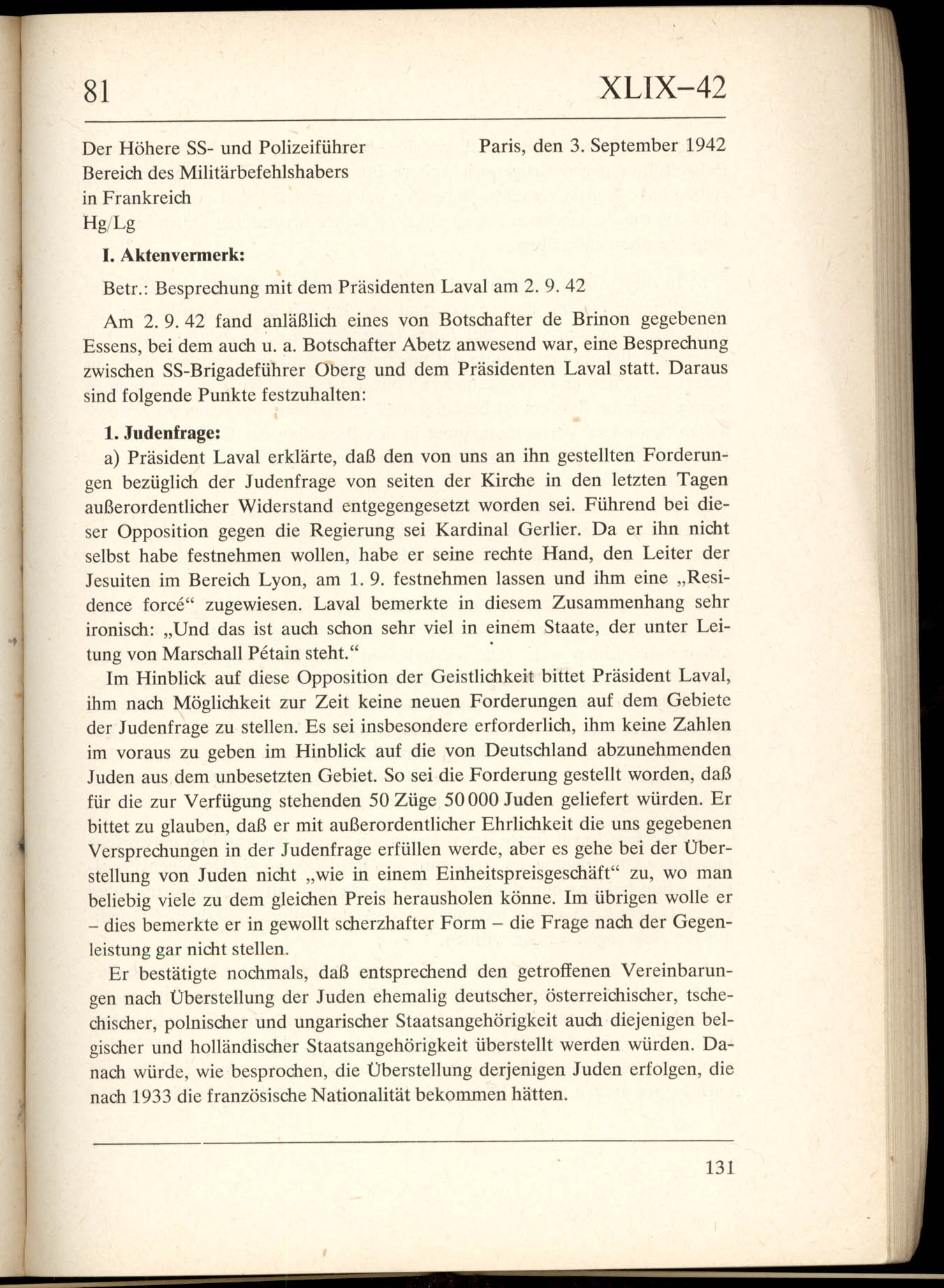 81 XLIX–42

Der Höhere SS- und Polizeiführer
Bereich des Militärbefehlshabers
in Frankreich
Hg/Lg

Paris, den 3. September 1942

I. Aktenvermerk:

Betr.: Besprechung mit dem Präsidenten Laval am 2. 9. 42

Am 2. 9. 42 fand anläßlich eines von Botschafter de Brinon gegebenen Essens, bei dem auch u. a. Botschafter Abetz anwesend war, eine Besprechung zwischen SS-Brigadeführer Oberg und dem Präsidenten Laval statt. Daraus sind folgende Punkte festzuhalten:

1. Judenfrage:

a) Präsident Laval erklärte, daß den von uns an ihn gestellten Forderungen bezüglich der Judenfrage von seiten der Kirche in den letzten Tagen außerordentlicher Widerstand entgegengesetzt worden sei. Führend bei dieser Opposition gegen die Regierung sei Kardinal Gerlier. Da er ihn nicht selbst habe festnehmen wollen, habe er seine rechte Hand, den Leiter der Jesuiten im Bereich Lyon, am 1. 9. festnehmen lassen und ihm eine „Residence forcé“ zugewiesen. Laval bemerkte in diesem Zusammenhang sehr ironisch: „Und das ist auch schon sehr viel in einem Staate, der unter Leitung von Marschall Pétain steht.“

Im Hinblick auf diese Opposition der Geistlichkeit bittet Präsident Laval, ihm nach Möglichkeit zur Zeit keine neuen Forderungen auf dem Gebiete der Judenfrage zu stellen. Es sei insbesondere erforderlich, ihm keine Zahlen im voraus zu geben im Hinblick auf die von Deutschland abzunehmenden Juden aus dem unbesetzten Gebiet. So sei die Forderung gestellt worden, daß für die zur Verfügung stehenden 50 Züge 50 000 Juden geliefert würden. Er bittet zu glauben, daß er mit außerordentlicher Ehrlichkeit die uns gegebenen Versprechungen in der Judenfrage erfüllen werde, aber es gehe bei der Überstellung von Juden nicht „wie in einem Einheitspreisgeschäft“ zu, wo man beliebig viele zu dem gleichen Preis herausholen könne. Im übrigen wolle er – dies bemerkte er in gewollt scherzhafter Form – die Frage nach der Gegenleistung gar nicht stellen.

Er bestätigte nochmals, daß entsprechend den getroffenen Vereinbarungen nach Überstellung der Juden ehemalig deutscher, österreichischer, tschechischer, polnischer und ungarischer Staatsangehörigkeit auch diejenigen belgischer und holländischer Staatsangehörigkeit überstellt werden würden. Danach würde, wie besprochen, die Überstellung derjenigen Juden erfolgen, die nach 1933 die französische Nationalität bekommen hätten.

131